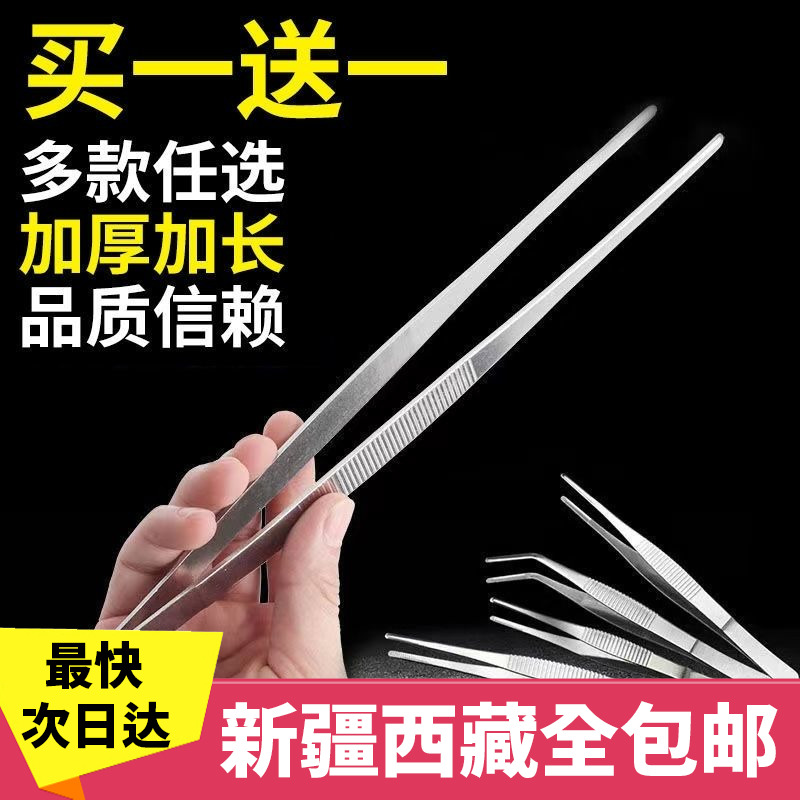 买一送一
多款任选
加厚加长
品质信赖

最快
次日达

新疆西藏全包邮